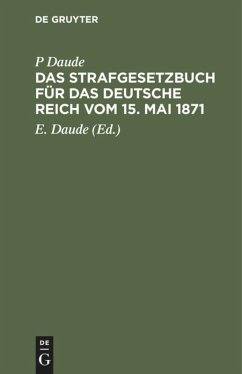 DE GRUYTER

P Daude

DAS STRAFGESETZBUCH FÜR DAS DEUTSCHE REICH VOM 15. MAI 1871

E. Daude (Ed.)

DE G